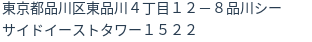 東京都品川区東品川４丁目１２－８品川シーサイドイーストタワー１５２２